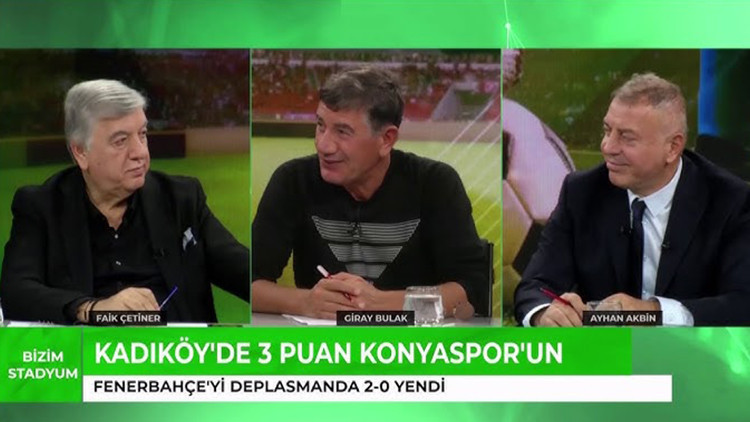 FAİK ÇETİNER
GİRAY BULAK
AYHAN AKBİN

BİZİM STADYUM

KADIKÖY'DE 3 PUAN KONYASPOR'UN

FENERBAHÇE'Yİ DEPLASMANDA 2-0 YENDİ